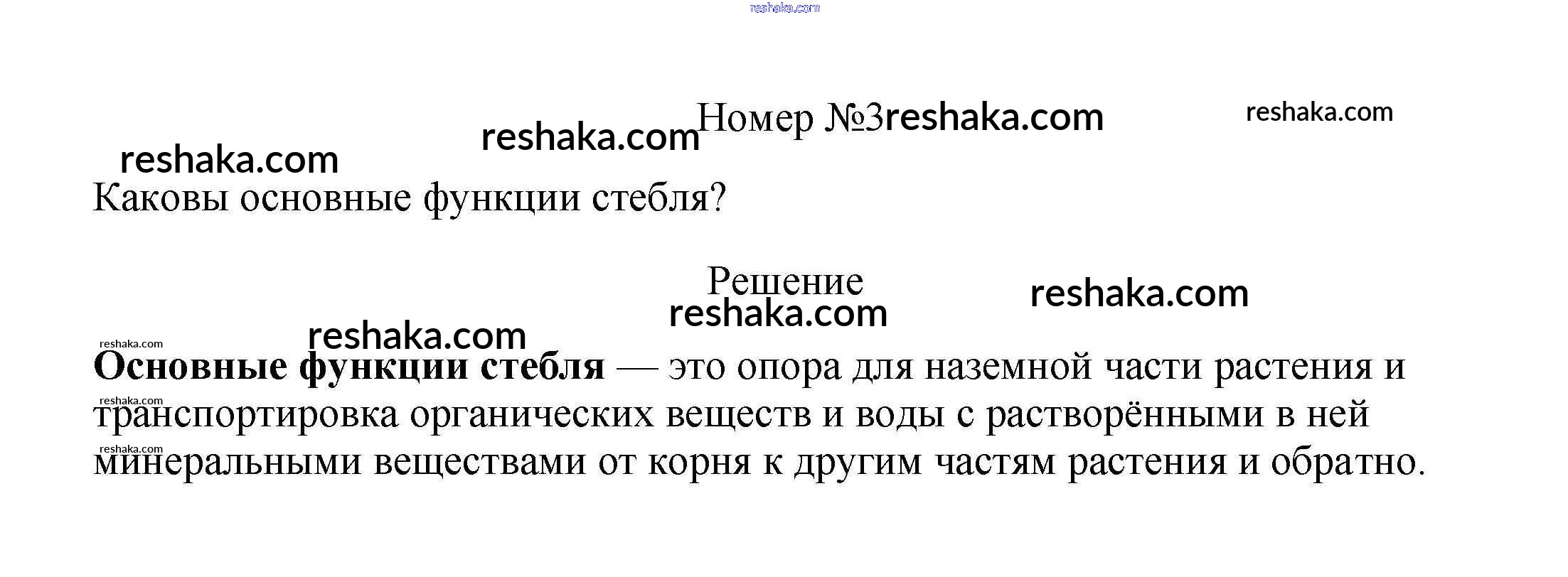 reshaka.com

Номер №3 reshaka.com reshaka.com

reshaka.com

reshaka.com

Каковы основные функции стебля?

Решение reshaka.com

reshaka.com

reshaka.com

reshaka.com

**Основные функции стебля** — это опора для наземной части растения и транспортировка органических веществ и воды с растворёнными в ней минеральными веществами от корня к другим частям растения и обратно.

reshaka.com

reshaka.com